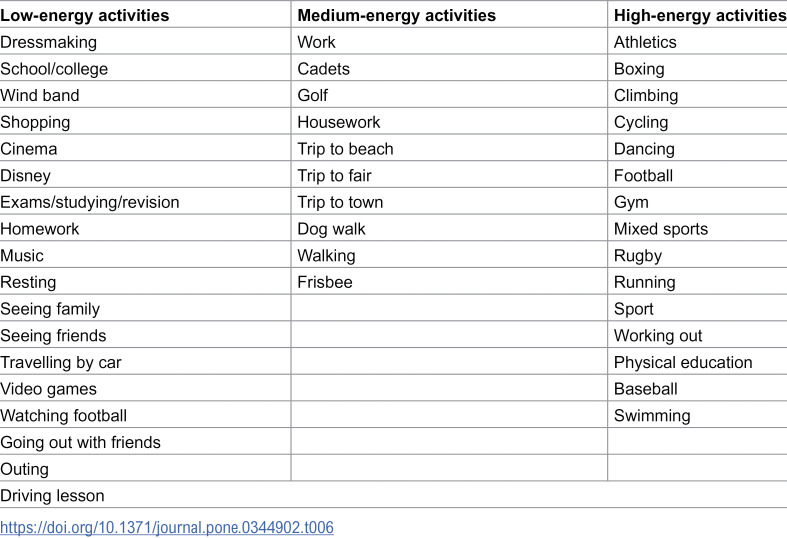 | Low-energy activities | Medium-energy activities | High-energy activities |
|---|---|---|
| Dressmaking | Work | Athletics |
| School/college | Cadets | Boxing |
| Wind band | Golf | Climbing |
| Shopping | Housework | Cycling |
| Cinema | Trip to beach | Dancing |
| Disney | Trip to fair | Football |
| Exams/studying/revision | Trip to town | Gym |
| Homework | Dog walk | Mixed sports |
| Music | Walking | Rugby |
| Resting | Frisbee | Running |
| Seeing family | | Sport |
| Seeing friends | | Working out |
| Travelling by car | | Physical education |
| Video games | | Baseball |
| Watching football | | Swimming |
| Going out with friends | | |
| Outing | | |
| Driving lesson | | |

https://doi.org/10.1371/journal.pone.0344902.t006